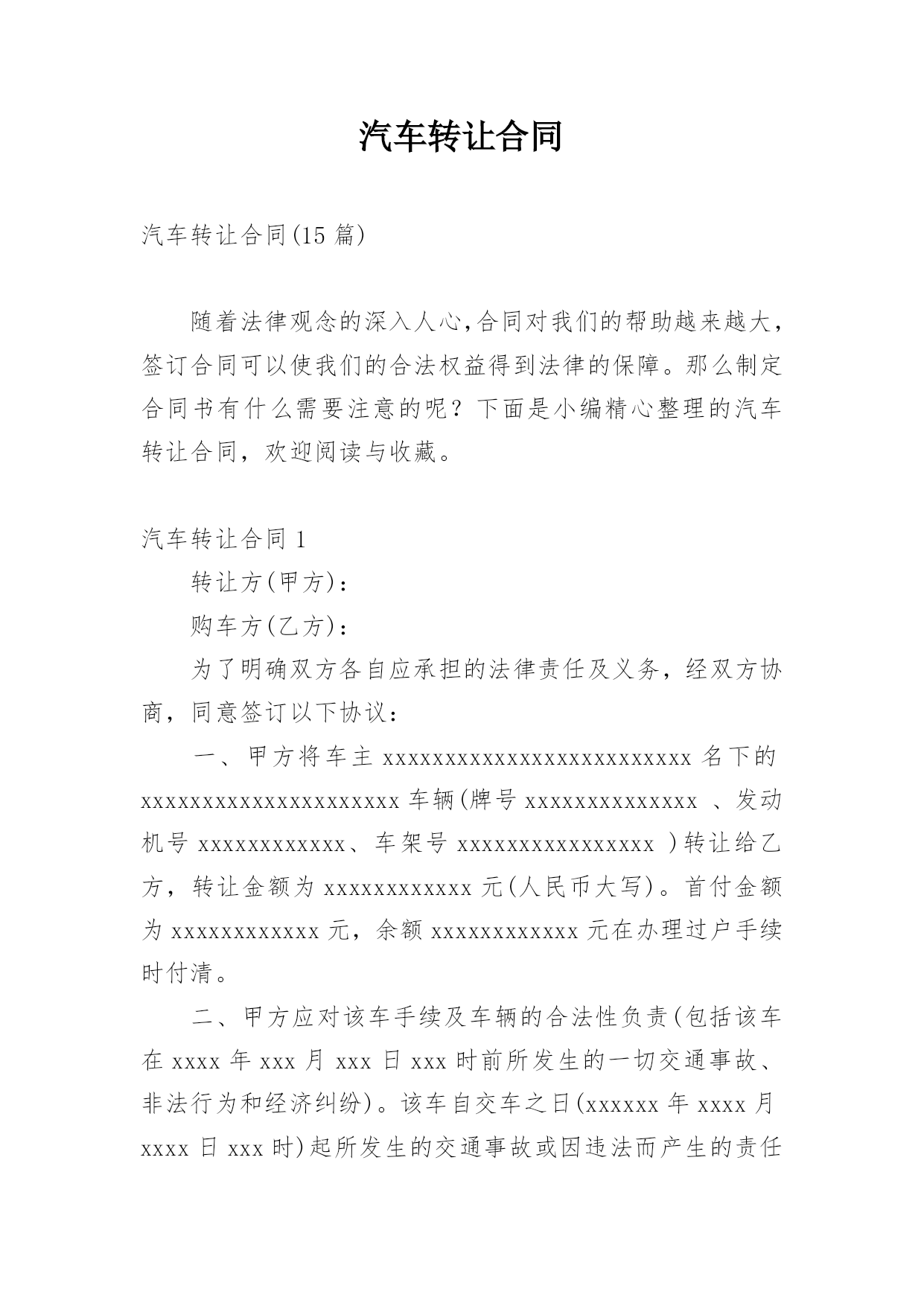 汽车转让合同

汽车转让合同(15 篇)

随着法律观念的深入人心,合同对我们的帮助越来越大,签订合同可以使我们的合法权益得到法律的保障。那么制定合同书有什么需要注意的呢？下面是小编精心整理的汽车转让合同，欢迎阅读与收藏。

汽车转让合同 1

转让方(甲方)：

购车方(乙方)：

为了明确双方各自应承担的法律责任及义务，经双方协商，同意签订以下协议：

一、甲方将车主 xxxxxxxxxxxxxxxxxxxxxxxxxx 名下的 xxxxxxxxxxxxxxxxxxxxxx 车辆(牌号 xxxxxxxxxxxxxx 、发动机号 xxxxxxxxxxxx、车架号 xxxxxxxxxxxxxxxx ）转让给乙方，转让金额为 xxxxxxxxxxxx 元(人民币大写)。首付金额为 xxxxxxxxxxxx 元，余额 xxxxxxxxxxxx 元在办理过户手续时付清。

二、甲方应对该车手续及车辆的合法性负责(包括该车在 xxxx 年 xxx 月 xxx 日 xxx 时前所发生的一切交通事故、非法行为和经济纠纷)。该车自交车之日(xxxxxx 年 xxxx 月 xxxx 日 xxx 时)起所发生的交通事故或因违法而产生的责任